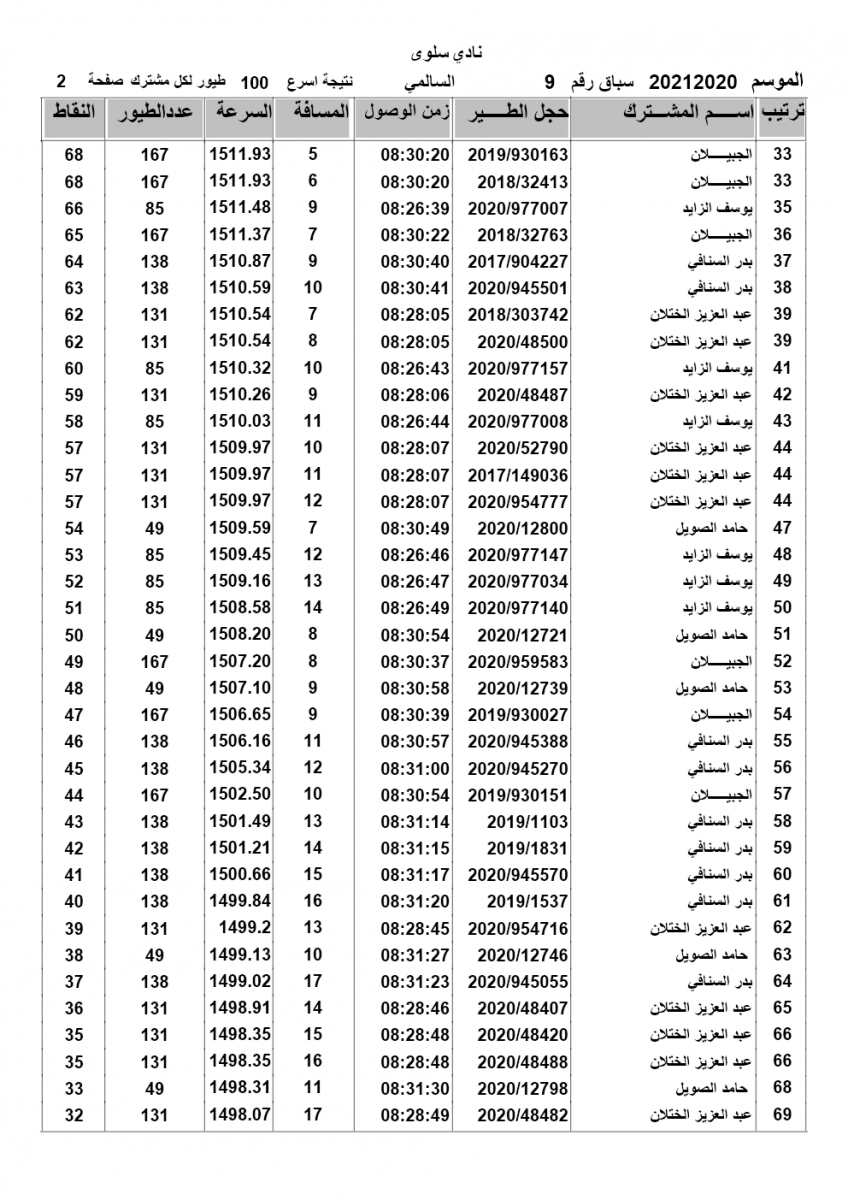 نادي سلوى

الموسم 20212020 سباق رقم 9 السالمي نتيجة اسرع 100 طيور لكل مشترك صفحة 2

| ترتيب | اســـم المشـــترك | حجل الطـــير | زمن الوصول | المسافة | السرعة | عددالطيور | النقاط |
|---|---|---|---|---|---|---|---|
| 33 | الجبيـــلان | 2019/930163 | 08:30:20 | 5 | 1511.93 | 167 | 68 |
| 33 | الجبيـــلان | 2018/32413 | 08:30:20 | 6 | 1511.93 | 167 | 68 |
| 35 | يوسف الزايد | 2020/977007 | 08:26:39 | 9 | 1511.48 | 85 | 66 |
| 36 | الجبيـــلان | 2018/32763 | 08:30:22 | 7 | 1511.37 | 167 | 65 |
| 37 | بدر السنافي | 2017/904227 | 08:30:40 | 9 | 1510.87 | 138 | 64 |
| 38 | بدر السنافي | 2020/945501 | 08:30:41 | 10 | 1510.59 | 138 | 63 |
| 39 | عبد العزيز الختلان | 2018/303742 | 08:28:05 | 7 | 1510.54 | 131 | 62 |
| 39 | عبد العزيز الختلان | 2020/48500 | 08:28:05 | 8 | 1510.54 | 131 | 62 |
| 41 | يوسف الزايد | 2020/977157 | 08:26:43 | 10 | 1510.32 | 85 | 60 |
| 42 | عبد العزيز الختلان | 2020/48487 | 08:28:06 | 9 | 1510.26 | 131 | 59 |
| 43 | يوسف الزايد | 2020/977008 | 08:26:44 | 11 | 1510.03 | 85 | 58 |
| 44 | عبد العزيز الختلان | 2020/52790 | 08:28:07 | 10 | 1509.97 | 131 | 57 |
| 44 | عبد العزيز الختلان | 2017/149036 | 08:28:07 | 11 | 1509.97 | 131 | 57 |
| 44 | عبد العزيز الختلان | 2020/954777 | 08:28:07 | 12 | 1509.97 | 131 | 57 |
| 47 | حامد الصويل | 2020/12800 | 08:30:49 | 7 | 1509.59 | 49 | 54 |
| 48 | يوسف الزايد | 2020/977147 | 08:26:46 | 12 | 1509.45 | 85 | 53 |
| 49 | يوسف الزايد | 2020/977034 | 08:26:47 | 13 | 1509.16 | 85 | 52 |
| 50 | يوسف الزايد | 2020/977140 | 08:26:49 | 14 | 1508.58 | 85 | 51 |
| 51 | حامد الصويل | 2020/12721 | 08:30:54 | 8 | 1508.20 | 49 | 50 |
| 52 | الجبيـــلان | 2020/959583 | 08:30:37 | 8 | 1507.20 | 167 | 49 |
| 53 | حامد الصويل | 2020/12739 | 08:30:58 | 9 | 1507.10 | 49 | 48 |
| 54 | الجبيـــلان | 2019/930027 | 08:30:39 | 9 | 1506.65 | 167 | 47 |
| 55 | بدر السنافي | 2020/945388 | 08:30:57 | 11 | 1506.16 | 138 | 46 |
| 56 | بدر السنافي | 2020/945270 | 08:31:00 | 12 | 1505.34 | 138 | 45 |
| 57 | الجبيـــلان | 2019/930151 | 08:30:54 | 10 | 1502.50 | 167 | 44 |
| 58 | بدر السنافي | 2019/1103 | 08:31:14 | 13 | 1501.49 | 138 | 43 |
| 59 | بدر السنافي | 2019/1831 | 08:31:15 | 14 | 1501.21 | 138 | 42 |
| 60 | بدر السنافي | 2020/945570 | 08:31:17 | 15 | 1500.66 | 138 | 41 |
| 61 | بدر السنافي | 2019/1537 | 08:31:20 | 16 | 1499.84 | 138 | 40 |
| 62 | عبد العزيز الختلان | 2020/954716 | 08:28:45 | 13 | 1499.2 | 131 | 39 |
| 63 | حامد الصويل | 2020/12746 | 08:31:27 | 10 | 1499.13 | 49 | 38 |
| 64 | بدر السنافي | 2020/945055 | 08:31:23 | 17 | 1499.02 | 138 | 37 |
| 65 | عبد العزيز الختلان | 2020/48407 | 08:28:46 | 14 | 1498.91 | 131 | 36 |
| 66 | عبد العزيز الختلان | 2020/48420 | 08:28:48 | 15 | 1498.35 | 131 | 35 |
| 66 | عبد العزيز الختلان | 2020/48488 | 08:28:48 | 16 | 1498.35 | 131 | 35 |
| 68 | حامد الصويل | 2020/12798 | 08:31:30 | 11 | 1498.31 | 49 | 33 |
| 69 | عبد العزيز الختلان | 2020/48482 | 08:28:49 | 17 | 1498.07 | 131 | 32 |